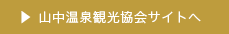 ▶ 山中温泉観光協会サイトへ